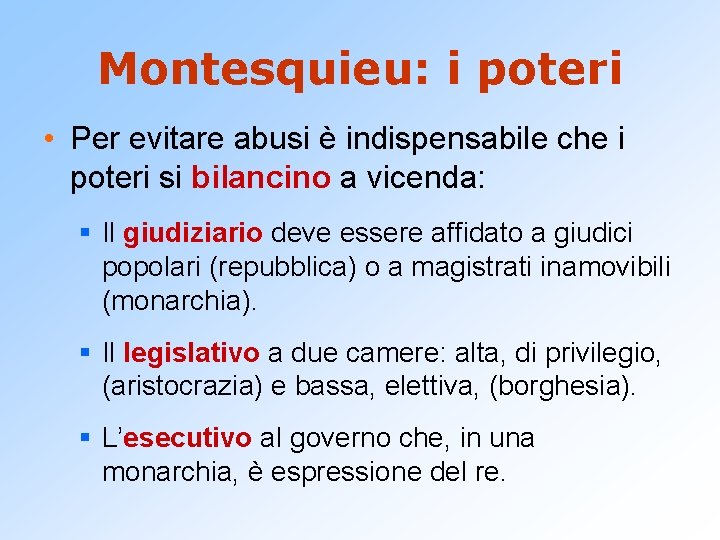 Montesquieu: i poteri

• Per evitare abusi è indispensabile che i poteri si bilancino a vicenda:

• Il giudiziario deve essere affidato a giudici popolari (repubblica) o a magistrati inamovibili (monarchia).

• Il legislativo a due camere: alta, di privilegio, (aristocrazia) e bassa, elettiva, (borghesia).

• L'esecutivo al governo che, in una monarchia, è espressione del re.